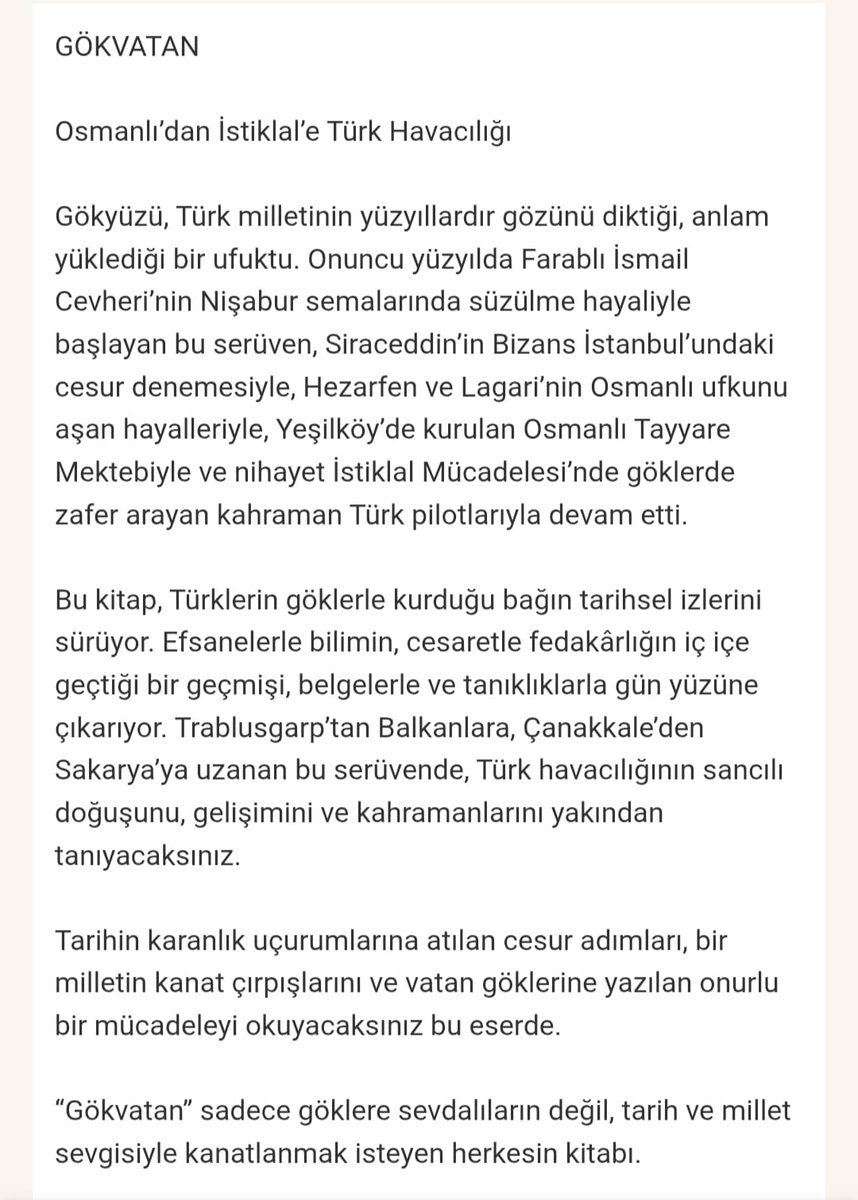 GÖKVATAN

Osmanlı'dan İstiklal'e Türk Havacılığı

Gökyüzü, Türk milletinin yüzyıllardır gözünü diktiği, anlam yüklediği bir ufuktu. Onuncu yüzyılda Farablı İsmail Cevheri'nin Nişabur semalarında süzülme hayaliyle başlayan bu serüven, Siraceddin'in Bizans İstanbul'undaki cesur denemesiyle, Hezarfen ve Lagari'nin Osmanlı ufkunu aşan hayalleriyle, Yeşilköy'de kurulan Osmanlı Tayyare Mektebiyle ve nihayet İstiklal Mücadelesi'nde göklerde zafer arayan kahraman Türk pilotlarıyla devam etti.

Bu kitap, Türklerin göklerle kurduğu bağın tarihsel izlerini sürüyor. Efsanelerle bilimin, cesaretle fedakârlığın iç içe geçtiği bir geçmişi, belgelerle ve tanıklıklarla gün yüzüne çıkarıyor. Trablusgarp'tan Balkanlara, Çanakkale'den Sakarya'ya uzanan bu serüvende, Türk havacılığının sancılı doğuşunu, gelişimini ve kahramanlarını yakından tanıyacaksınız.

Tarihin karanlık uçurumlarına atılan cesur adımları, bir milletin kanat çırpışlarını ve vatan göklerine yazılan onurlu bir mücadeleyi okuyacaksınız bu eserde.

"Gökvatan" sadece göklere sevdalıların değil, tarih ve millet sevgisiyle kanatlanmak isteyen herkesin kitabı.